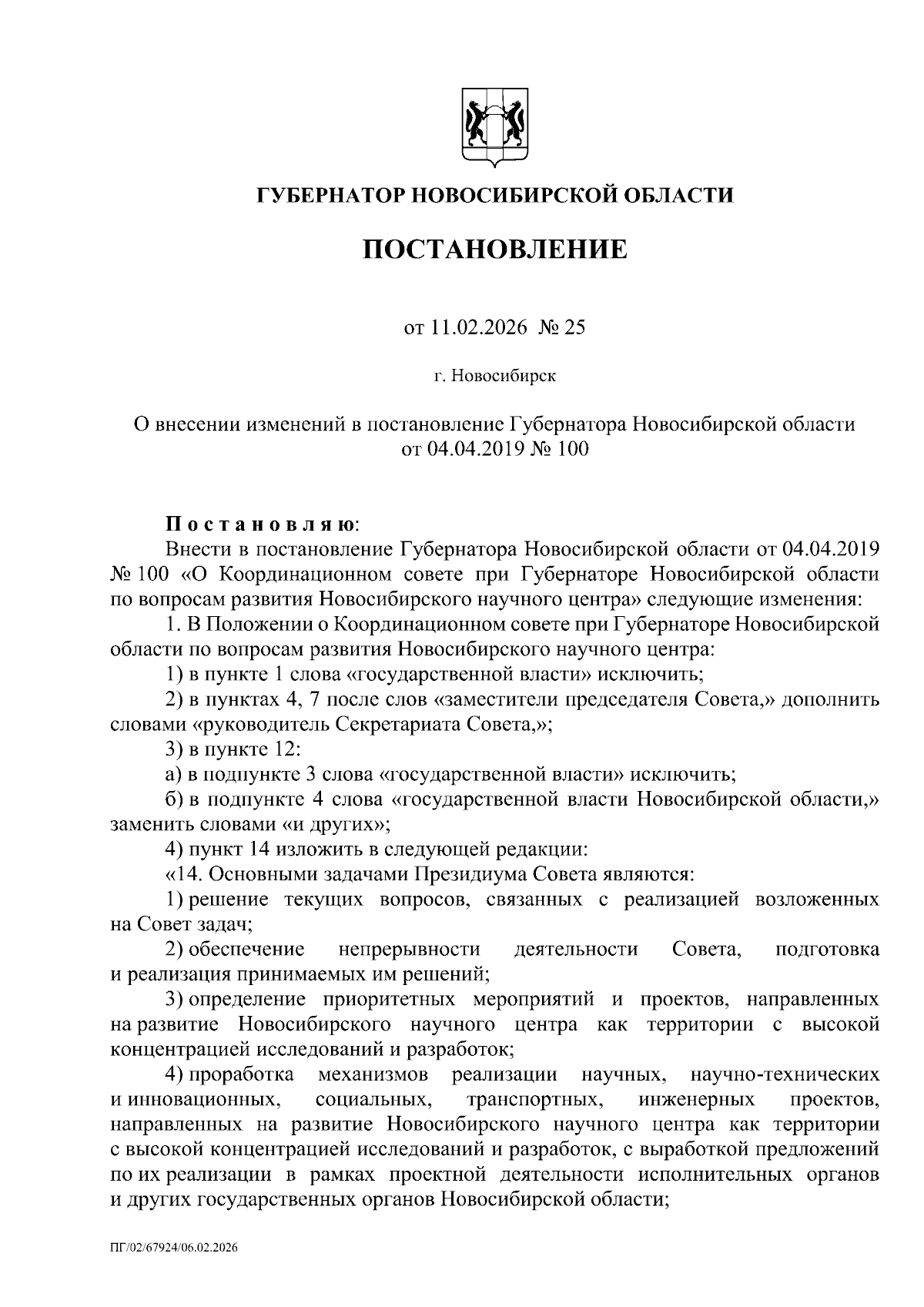 ГУБЕРНАТОР НОВОСИБИРСКОЙ ОБЛАСТИ

ПОСТАНОВЛЕНИЕ

от 11.02.2026 № 25

г. Новосибирск

О внесении изменений в постановление Губернатора Новосибирской области от 04.04.2019 № 100

Постановляю:

Внести в постановление Губернатора Новосибирской области от 04.04.2019 № 100 «О Координационном совете при Губернаторе Новосибирской области по вопросам развития Новосибирского научного центра» следующие изменения:

1. В Положении о Координационном совете при Губернаторе Новосибирской области по вопросам развития Новосибирского научного центра:

1) в пункте 1 слова «государственной власти» исключить;

2) в пунктах 4, 7 после слов «заместители председателя Совета,» дополнить словами «руководитель Секретариата Совета,»;

3) в пункте 12:

а) в подпункте 3 слова «государственной власти» исключить;

б) в подпункте 4 слова «государственной власти Новосибирской области,» заменить словами «и других»;

4) пункт 14 изложить в следующей редакции:

«14. Основными задачами Президиума Совета являются:

1) решение текущих вопросов, связанных с реализацией возложенных на Совет задач;

2) обеспечение непрерывности деятельности Совета, подготовка и реализация принимаемых им решений;

3) определение приоритетных мероприятий и проектов, направленных на развитие Новосибирского научного центра как территории с высокой концентрацией исследований и разработок;

4) проработка механизмов реализации научных, научно-технических и инновационных, социальных, транспортных, инженерных проектов, направленных на развитие Новосибирского научного центра как территории с высокой концентрацией исследований и разработок, с выработкой предложений по их реализации в рамках проектной деятельности исполнительных органов и других государственных органов Новосибирской области;

ПГ/02/67924/06.02.2026